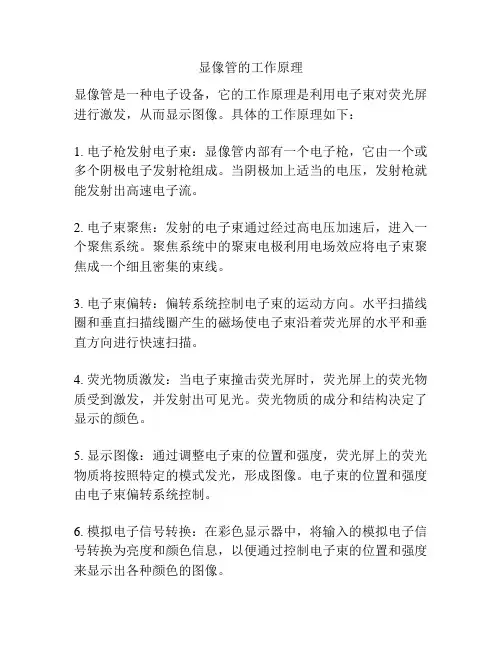 显像管的工作原理

显像管是一种电子设备，它的工作原理是利用电子束对荧光屏进行激发，从而显示图像。具体的工作原理如下：

1. 电子枪发射电子束：显像管内部有一个电子枪，它由一个或多个阴极电子发射枪组成。当阴极加上适当的电压，发射枪就能发射出高速电子流。

2. 电子束聚焦：发射的电子束通过经过高电压加速后，进入一个聚焦系统。聚焦系统中的聚束电极利用电场效应将电子束聚焦成一个细且密集的束线。

3. 电子束偏转：偏转系统控制电子束的运动方向。水平扫描线圈和垂直扫描线圈产生的磁场使电子束沿着荧光屏的水平和垂直方向进行快速扫描。

4. 荧光物质激发：当电子束撞击荧光屏时，荧光屏上的荧光物质受到激发，并发射出可见光。荧光物质的成分和结构决定了显示的颜色。

5. 显示图像：通过调整电子束的位置和强度，荧光屏上的荧光物质将按照特定的模式发光，形成图像。电子束的位置和强度由电子束偏转系统控制。

6. 模拟电子信号转换：在彩色显示器中，将输入的模拟电子信号转换为亮度和颜色信息，以便通过控制电子束的位置和强度来显示出各种颜色的图像。